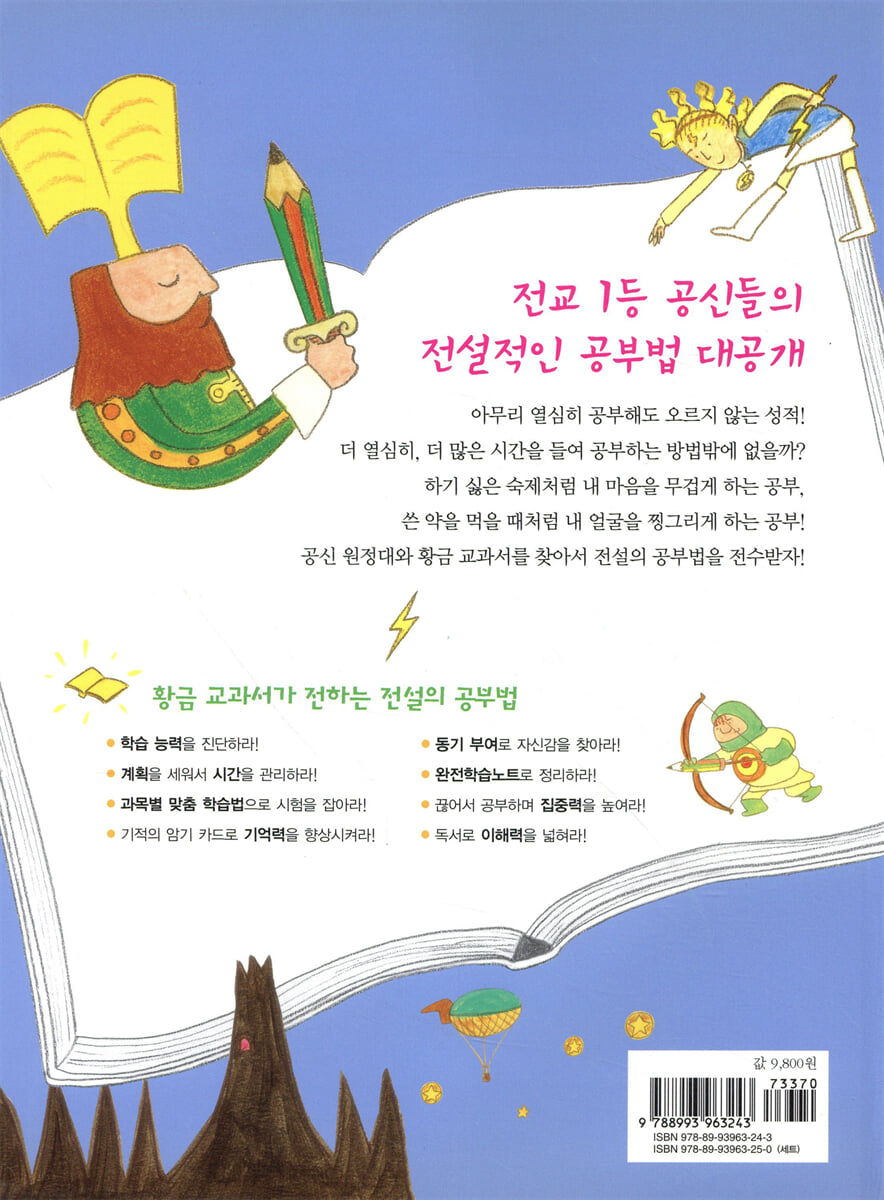 전교 1등 공신들의
전설적인 공부법 대공개

아무리 열심히 공부해도 오르지 않는 성적!
더 열심히, 더 많은 시간을 들여 공부하는 방법밖에 없을까?
하기 싫은 숙제처럼 내 마음을 무겁게 하는 공부,
쓴 약을 먹을 때처럼 내 얼굴을 찡그리게 하는 공부!
공신 원정대와 황금 교과서를 찾아서 전설의 공부법을 전수받자!

황금 교과서가 전하는 전설의 공부법

• 학습 능력을 진단하라!
• 계획을 세워서 시간을 관리하라!
• 과목별 맞춤 학습법으로 시험을 잡아라!
• 기적의 암기 카드로 기억력을 향상시켜라!

• 동기 부여로 자신감을 찾아라!
• 완전학습노트로 정리하라!
• 끊어서 공부하며 집중력을 높여라!
• 독서로 이해력을 넓혀라!

값 9,800원
73370
9 788993 963243
ISBN 978-89-93963-24-3
ISBN 978-89-93963-25-0 (세트)